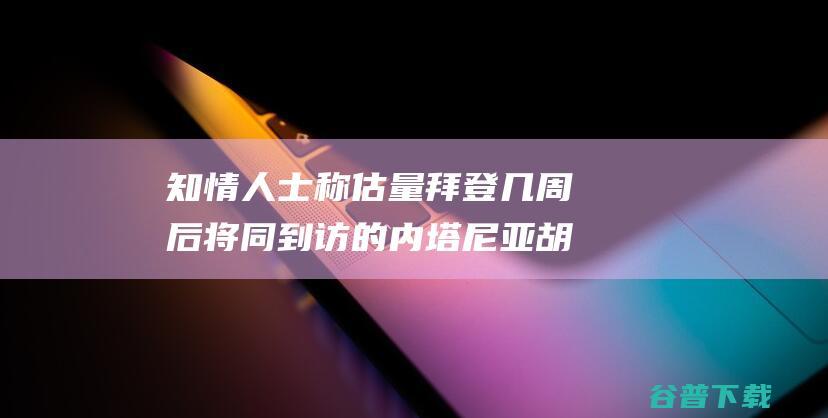 知情人士称估量拜登几周后将同到访的内塔尼亚胡

谷普下载